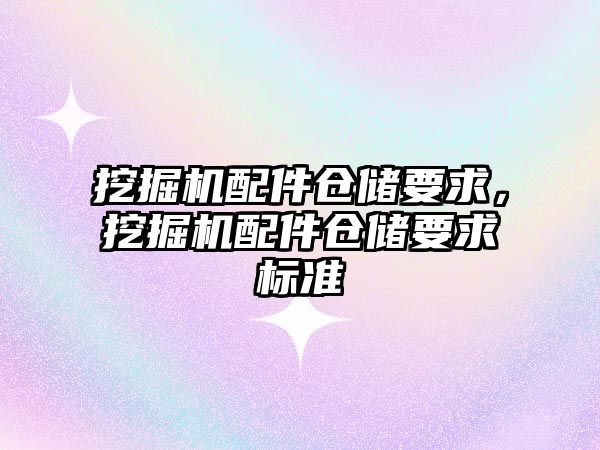 挖掘机配件仓储要求，挖掘机配件仓储要求标准